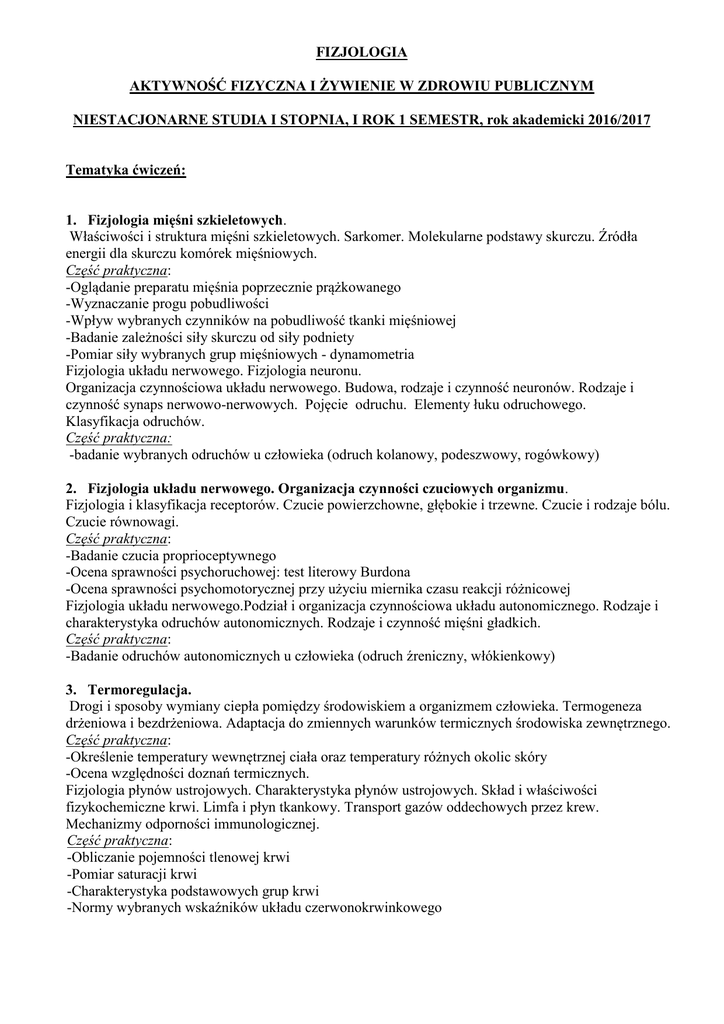 FIZJOLOGIA

AKTYWNOŚĆ FIZYCZNA I ŻYWIENIE W ZDROWIU PUBLICZNYM

NIESTACJONARNE STUDIA I STOPNIA, I ROK 1 SEMESTR, rok akademicki 2016/2017

Tematyka ćwiczeń:

1. Fizjologia mięśni szkieletowych.
Właściwości i struktura mięśni szkieletowych. Sarkomer. Molekularne podstawy skurczu. Źródła energii dla skurczu komórek mięśniowych.
Część praktyczna:
-Oglądanie preparatu mięśnia poprzecznie prążkowanego
-Wyznaczanie progu pobudliwości
-Wpływ wybranych czynników na pobudliwość tkanki mięśniowej
-Badanie zależności siły skurczu od siły podniety
-Pomiar siły wybranych grup mięśniowych - dynamometria
Fizjologia układu nerwowego. Fizjologia neuronu.
Organizacja czynnościowa układu nerwowego. Budowa, rodzaje i czynność neuronów. Rodzaje i czynność synaps nerwowo-nerwowych. Pojęcie odruchu. Elementy łuku odruchowego. Klasyfikacja odruchów.
Część praktyczna:
-badanie wybranych odruchów u człowieka (odruch kolanowy, podeszwowy, rogówkowy)

2. Fizjologia układu nerwowego. Organizacja czynności czuciowych organizmu.
Fizjologia i klasyfikacja receptorów. Czucie powierzchowne, głębokie i trzewne. Czucie i rodzaje bólu. Czucie równowagi.
Część praktyczna:
-Badanie czucia proprioceptywnego
-Ocena sprawności psychoruchowej: test literowy Burdona
-Ocena sprawności psychomotorycznej przy użyciu miernika czasu reakcji różnicowej
Fizjologia układu nerwowego.Podział i organizacja czynnościowa układu autonomicznego. Rodzaje i charakterystyka odruchów autonomicznych. Rodzaje i czynność mięśni gładkich.
Część praktyczna:
-Badanie odruchów autonomicznych u człowieka (odruch źreniczny, włókienkowy)

3. Termoregulacja.
Drogi i sposoby wymiany ciepła pomiędzy środowiskiem a organizmem człowieka. Termogeneza drżeniowa i bezdrżeniowa. Adaptacja do zmiennych warunków termicznych środowiska zewnętrznego.
Część praktyczna:
-Określenie temperatury wewnętrznej ciała oraz temperatury różnych okolic skóry
-Ocena względności doznań termicznych.
Fizjologia płynów ustrojowych. Charakterystyka płynów ustrojowych. Skład i właściwości fizykochemiczne krwi. Limfa i płyn tkankowy. Transport gazów oddechowych przez krew. Mechanizmy odporności immunologicznej.
Część praktyczna:
-Obliczanie pojemności tlenowej krwi
-Pomiar saturacji krwi
-Charakterystyka podstawowych grup krwi
-Normy wybranych wskaźników układu czerwonokrwinkowego